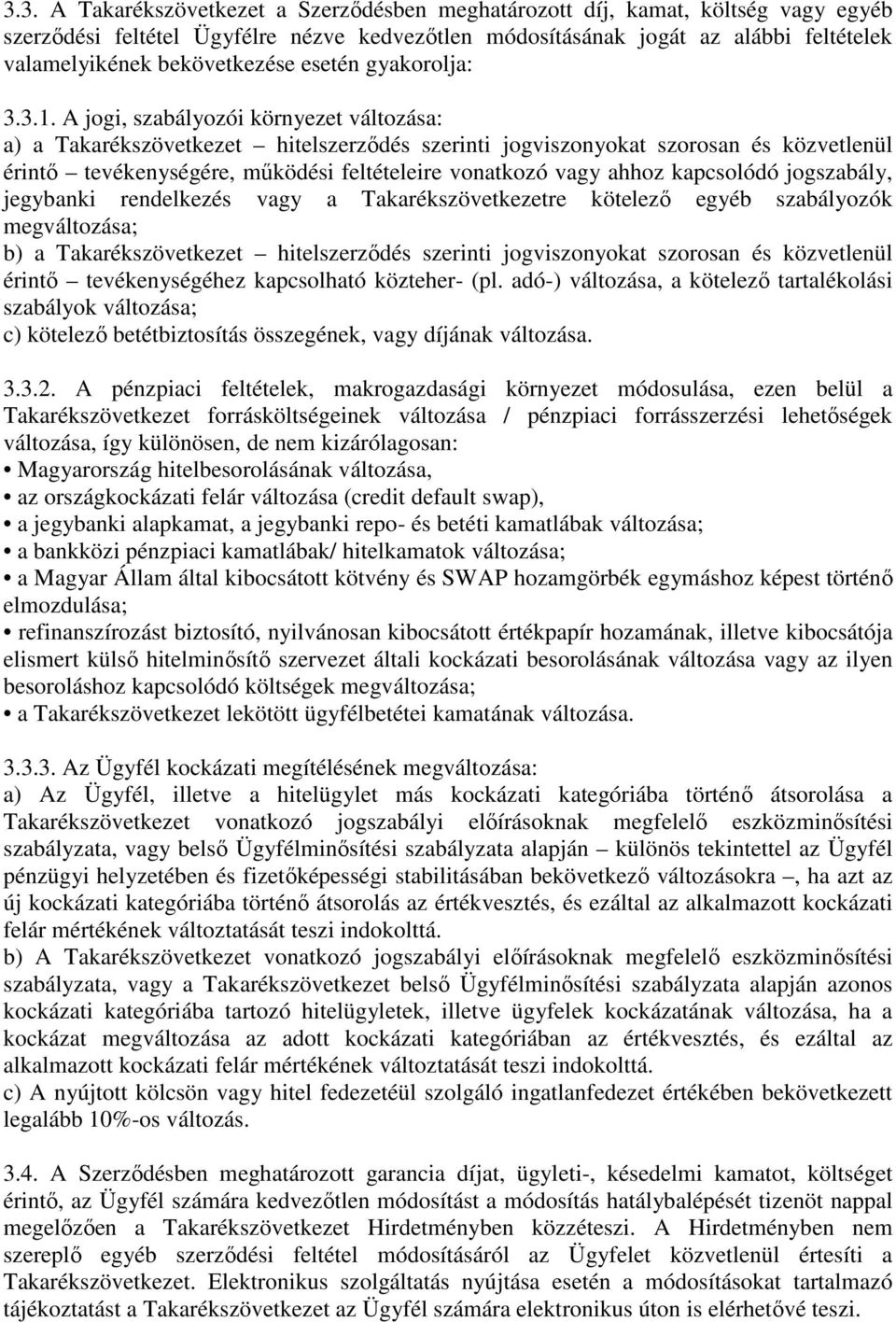 3.3. A Takarékszövetkezet a Szerződésben meghatározott díj, kamat, költség vagy egyéb szerződési feltétel Ügyfélre nézve kedvezőtlen módosításának jogát az alábbi feltételek valamelyikének bekövetkezése esetén gyakorolja:

3.3.1. A jogi, szabályozói környezet változása:
a) a Takarékszövetkezet – hitelszerződés szerinti jogviszonyokat szorosan és közvetlenül érintő – tevékenységére, működési feltételeire vonatkozó vagy ahhoz kapcsolódó jogszabály, jegybanki rendelkezés vagy a Takarékszövetkezetre kötelező egyéb szabályozók megváltozása;
b) a Takarékszövetkezet – hitelszerződés szerinti jogviszonyokat szorosan és közvetlenül érintő – tevékenységéhez kapcsolható közteher- (pl. adó-) változása, a kötelező tartalékolási szabályok változása;
c) kötelező betétbiztosítás összegének, vagy díjának változása.

3.3.2. A pénzpiaci feltételek, makrogazdasági környezet módosulása, ezen belül a Takarékszövetkezet forrásköltségeinek változása / pénzpiaci forrásszerzési lehetőségek változása, így különösen, de nem kizárólagosan:
• Magyarország hitelbesorolásának változása,
• az országkockázati felár változása (credit default swap),
• a jegybanki alapkamat, a jegybanki repo- és betéti kamatlábak változása;
• a bankközi pénzpiaci kamatlábak/ hitelkamatok változása;
• a Magyar Állam által kibocsátott kötvény és SWAP hozamgörbék egymáshoz képest történő elmozdulása;
• refinanszírozást biztosító, nyilvánosan kibocsátott értékpapír hozamának, illetve kibocsátója elismert külső hitelminősítő szervezet általi kockázati besorolásának változása vagy az ilyen besoroláshoz kapcsolódó költségek megváltozása;
• a Takarékszövetkezet lekötött ügyfélbetétei kamatának változása.

3.3.3. Az Ügyfél kockázati megítélésének megváltozása:
a) Az Ügyfél, illetve a hitelügylet más kockázati kategóriába történő átsorolása a Takarékszövetkezet vonatkozó jogszabályi előírásoknak megfelelő eszközminősítési szabályzata, vagy belső Ügyfélminősítési szabályzata alapján – különös tekintettel az Ügyfél pénzügyi helyzetében és fizetőképességi stabilitásában bekövetkező változásokra –, ha azt az új kockázati kategóriába történő átsorolás az értékvesztés, és ezáltal az alkalmazott kockázati felár mértékének változtatását teszi indokolttá.
b) A Takarékszövetkezet vonatkozó jogszabályi előírásoknak megfelelő eszközminősítési szabályzata, vagy a Takarékszövetkezet belső Ügyfélminősítési szabályzata alapján azonos kockázati kategóriába tartozó hitelügyletek, illetve ügyfelek kockázatának változása, ha a kockázat megváltozása az adott kockázati kategóriában az értékvesztés, és ezáltal az alkalmazott kockázati felár mértékének változtatását teszi indokolttá.
c) A nyújtott kölcsön vagy hitel fedezetéül szolgáló ingatlanfedezet értékében bekövetkezett legalább 10%-os változás.

3.4. A Szerződésben meghatározott garancia díjat, ügyleti-, késedelmi kamatot, költséget érintő, az Ügyfél számára kedvezőtlen módosítást a módosítás hatálybalépését tizenöt nappal megelőzően a Takarékszövetkezet Hirdetményben közzéteszi. A Hirdetményben nem szereplő egyéb szerződési feltétel módosításáról az Ügyfelet közvetlenül értesíti a Takarékszövetkezet. Elektronikus szolgáltatás nyújtása esetén a módosításokat tartalmazó tájékoztatást a Takarékszövetkezet az Ügyfél számára elektronikus úton is elérhetővé teszi.